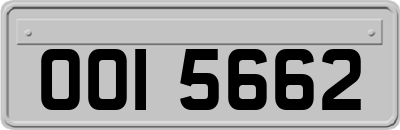 OOI 5662